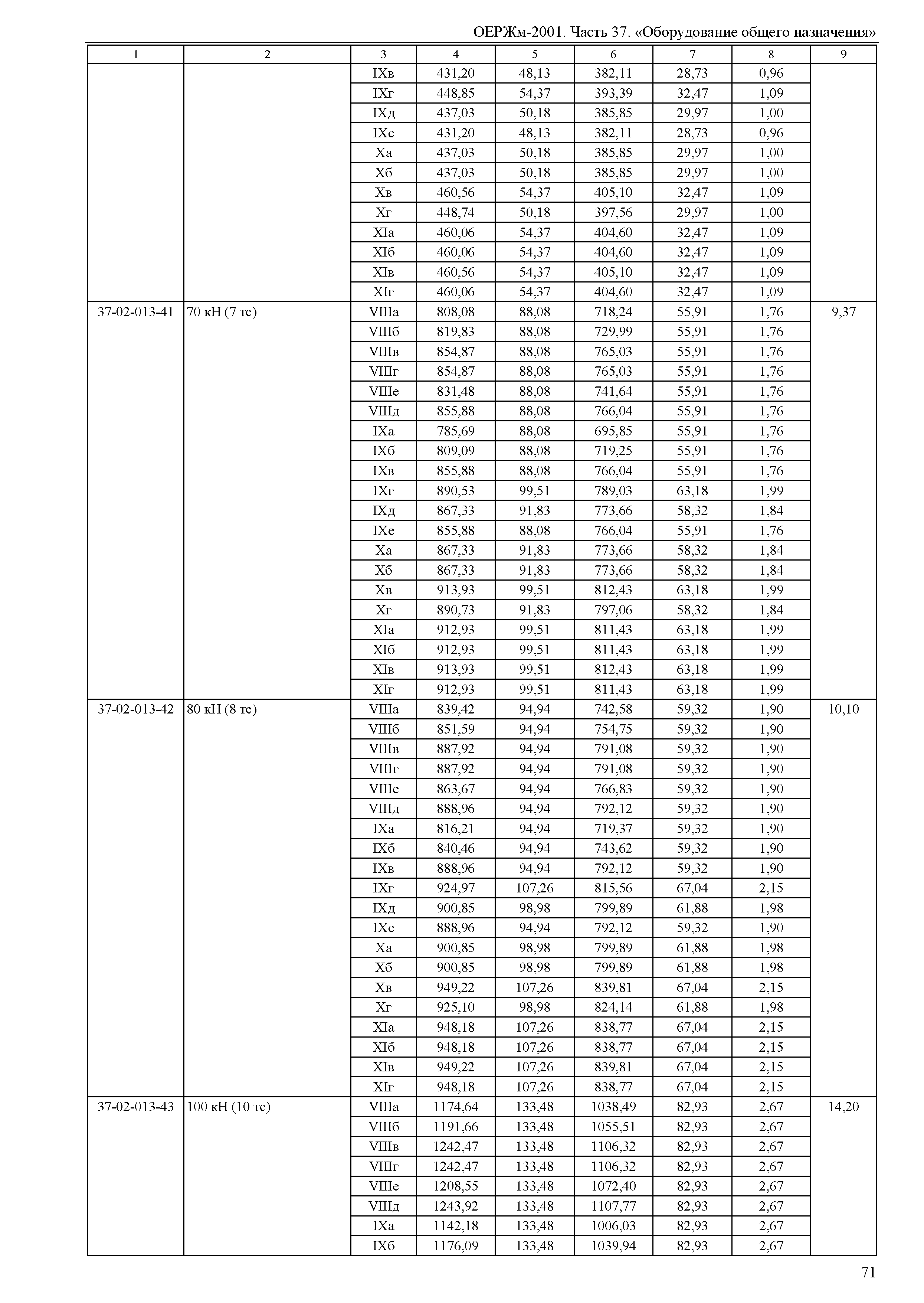 ОЕРЖм-2001. Часть 37. «Оборудование общего назначения»

| 1 | 2 | 3 | 4 | 5 | 6 | 7 | 8 | 9 |
|---|---|---|---|---|---|---|---|---|
| | | IXв | 431,20 | 48,13 | 382,11 | 28,73 | 0,96 | |
| | | IXг | 448,85 | 54,37 | 393,39 | 32,47 | 1,09 | |
| | | IXд | 437,03 | 50,18 | 385,85 | 29,97 | 1,00 | |
| | | IXе | 431,20 | 48,13 | 382,11 | 28,73 | 0,96 | |
| | | Xа | 437,03 | 50,18 | 385,85 | 29,97 | 1,00 | |
| | | Xб | 437,03 | 50,18 | 385,85 | 29,97 | 1,00 | |
| | | Xв | 460,56 | 54,37 | 405,10 | 32,47 | 1,09 | |
| | | Xг | 448,74 | 50,18 | 397,56 | 29,97 | 1,00 | |
| | | XIа | 460,06 | 54,37 | 404,60 | 32,47 | 1,09 | |
| | | XIб | 460,06 | 54,37 | 404,60 | 32,47 | 1,09 | |
| | | XIв | 460,56 | 54,37 | 405,10 | 32,47 | 1,09 | |
| | | XIг | 460,06 | 54,37 | 404,60 | 32,47 | 1,09 | |
| 37-02-013-41 | 70 кН (7 тс) | VIIIа | 808,08 | 88,08 | 718,24 | 55,91 | 1,76 | 9,37 |
| | | VIIIб | 819,83 | 88,08 | 729,99 | 55,91 | 1,76 | |
| | | VIIIв | 854,87 | 88,08 | 765,03 | 55,91 | 1,76 | |
| | | VIIIг | 854,87 | 88,08 | 765,03 | 55,91 | 1,76 | |
| | | VIIIе | 831,48 | 88,08 | 741,64 | 55,91 | 1,76 | |
| | | VIIIд | 855,88 | 88,08 | 766,04 | 55,91 | 1,76 | |
| | | IXа | 785,69 | 88,08 | 695,85 | 55,91 | 1,76 | |
| | | IXб | 809,09 | 88,08 | 719,25 | 55,91 | 1,76 | |
| | | IXв | 855,88 | 88,08 | 766,04 | 55,91 | 1,76 | |
| | | IXг | 890,53 | 99,51 | 789,03 | 63,18 | 1,99 | |
| | | IXд | 867,33 | 91,83 | 773,66 | 58,32 | 1,84 | |
| | | IXе | 855,88 | 88,08 | 766,04 | 55,91 | 1,76 | |
| | | Xа | 867,33 | 91,83 | 773,66 | 58,32 | 1,84 | |
| | | Xб | 867,33 | 91,83 | 773,66 | 58,32 | 1,84 | |
| | | Xв | 913,93 | 99,51 | 812,43 | 63,18 | 1,99 | |
| | | Xг | 890,73 | 91,83 | 797,06 | 58,32 | 1,84 | |
| | | XIа | 912,93 | 99,51 | 811,43 | 63,18 | 1,99 | |
| | | XIб | 912,93 | 99,51 | 811,43 | 63,18 | 1,99 | |
| | | XIв | 913,93 | 99,51 | 812,43 | 63,18 | 1,99 | |
| | | XIг | 912,93 | 99,51 | 811,43 | 63,18 | 1,99 | |
| 37-02-013-42 | 80 кН (8 тс) | VIIIа | 839,42 | 94,94 | 742,58 | 59,32 | 1,90 | 10,10 |
| | | VIIIб | 851,59 | 94,94 | 754,75 | 59,32 | 1,90 | |
| | | VIIIв | 887,92 | 94,94 | 791,08 | 59,32 | 1,90 | |
| | | VIIIг | 887,92 | 94,94 | 791,08 | 59,32 | 1,90 | |
| | | VIIIе | 863,67 | 94,94 | 766,83 | 59,32 | 1,90 | |
| | | VIIIд | 888,96 | 94,94 | 792,12 | 59,32 | 1,90 | |
| | | IXа | 816,21 | 94,94 | 719,37 | 59,32 | 1,90 | |
| | | IXб | 840,46 | 94,94 | 743,62 | 59,32 | 1,90 | |
| | | IXв | 888,96 | 94,94 | 792,12 | 59,32 | 1,90 | |
| | | IXг | 924,97 | 107,26 | 815,56 | 67,04 | 2,15 | |
| | | IXд | 900,85 | 98,98 | 799,89 | 61,88 | 1,98 | |
| | | IXе | 888,96 | 94,94 | 792,12 | 59,32 | 1,90 | |
| | | Xа | 900,85 | 98,98 | 799,89 | 61,88 | 1,98 | |
| | | Xб | 900,85 | 98,98 | 799,89 | 61,88 | 1,98 | |
| | | Xв | 949,22 | 107,26 | 839,81 | 67,04 | 2,15 | |
| | | Xг | 925,10 | 98,98 | 824,14 | 61,88 | 1,98 | |
| | | XIа | 948,18 | 107,26 | 838,77 | 67,04 | 2,15 | |
| | | XIб | 948,18 | 107,26 | 838,77 | 67,04 | 2,15 | |
| | | XIв | 949,22 | 107,26 | 839,81 | 67,04 | 2,15 | |
| | | XIг | 948,18 | 107,26 | 838,77 | 67,04 | 2,15 | |
| 37-02-013-43 | 100 кН (10 тс) | VIIIа | 1174,64 | 133,48 | 1038,49 | 82,93 | 2,67 | 14,20 |
| | | VIIIб | 1191,66 | 133,48 | 1055,51 | 82,93 | 2,67 | |
| | | VIIIв | 1242,47 | 133,48 | 1106,32 | 82,93 | 2,67 | |
| | | VIIIг | 1242,47 | 133,48 | 1106,32 | 82,93 | 2,67 | |
| | | VIIIе | 1208,55 | 133,48 | 1072,40 | 82,93 | 2,67 | |
| | | VIIIд | 1243,92 | 133,48 | 1107,77 | 82,93 | 2,67 | |
| | | IXа | 1142,18 | 133,48 | 1006,03 | 82,93 | 2,67 | |
| | | IXб | 1176,09 | 133,48 | 1039,94 | 82,93 | 2,67 | |

71